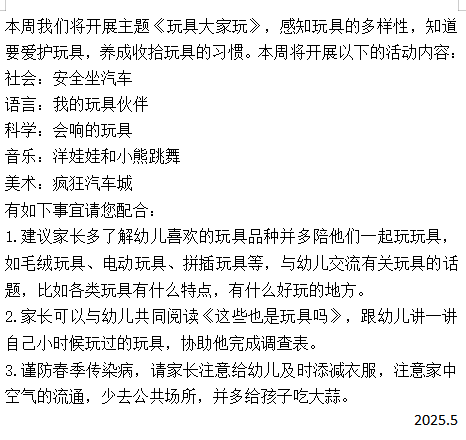 本周我们将开展主题《玩具大家玩》，感知玩具的多样性，知道要爱护玩具，养成收拾玩具的习惯。本周将开展以下的活动内容：
社会：安全坐汽车
语言：我的玩具伙伴
科学：会响的玩具
音乐：洋娃娃和小熊跳舞
美术：疯狂汽车城
有如下事宜请您配合：
1.建议家长多了解幼儿喜欢的玩具品种并多陪他们一起玩玩具，如毛绒玩具、电动玩具、拼插玩具等，与幼儿交流有关玩具的话题，比如各类玩具有什么特点，有什么好玩的地方。
2.家长可以与幼儿共同阅读《这些也是玩具吗》，跟幼儿讲一讲自己小时候玩过的玩具，协助他完成调查表。
3.谨防春季传染病，请家长注意给幼儿及时添减衣服，注意家中空气的流通，少去公共场所，并多给孩子吃大蒜。
2025.5